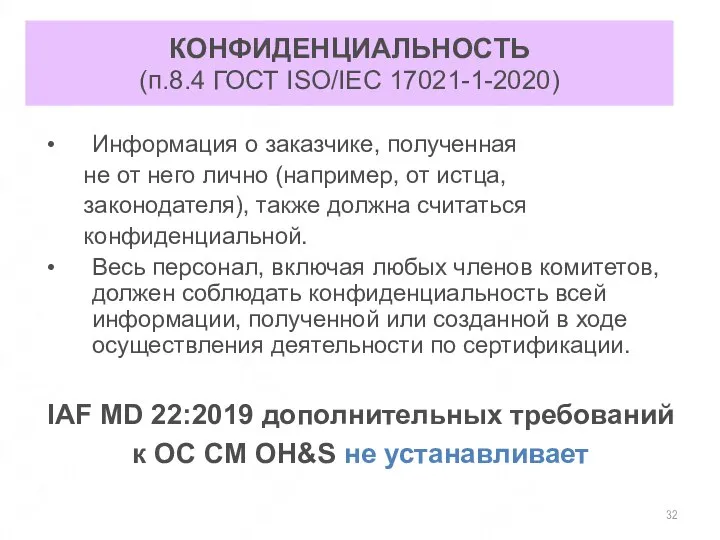 КОНФИДЕНЦИАЛЬНОСТЬ
(п.8.4 ГОСТ ISO/IEC 17021-1-2020)

• Информация о заказчике, полученная не от него лично (например, от истца, законодателя), также должна считаться конфиденциальной.
• Весь персонал, включая любых членов комитетов, должен соблюдать конфиденциальность всей информации, полученной или созданной в ходе осуществления деятельности по сертификации.

IAF MD 22:2019 дополнительных требований к ОС СМ OH&S не устанавливает

32